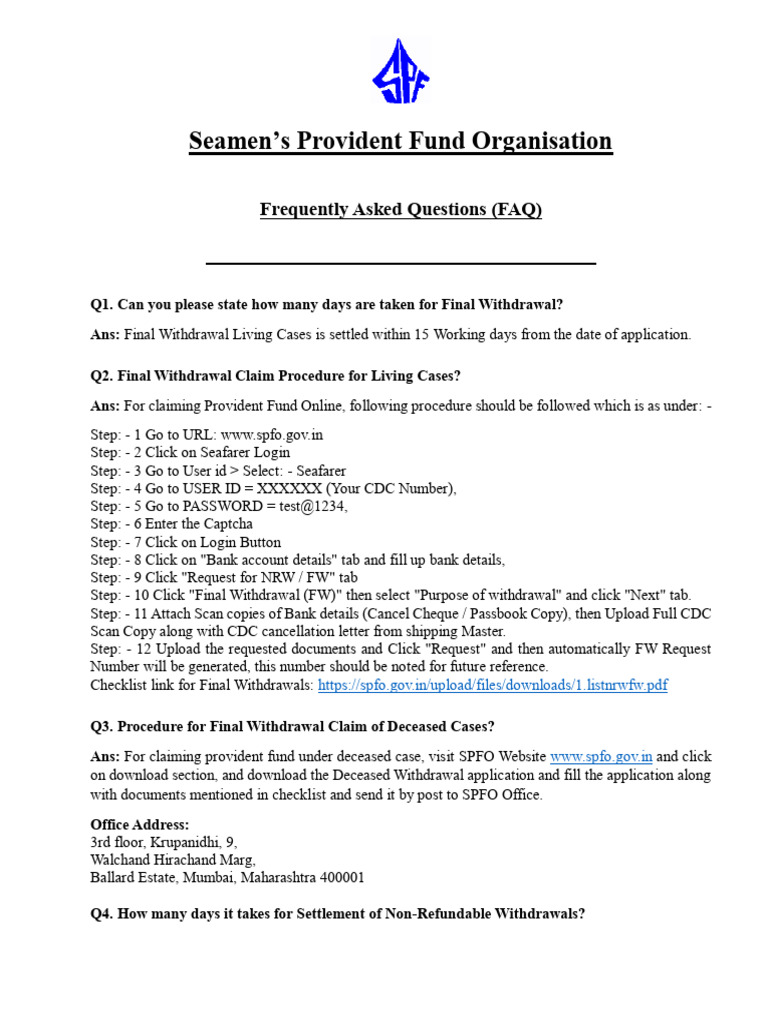 SPF

Seamen's Provident Fund Organisation

Frequently Asked Questions (FAQ)

Q1. Can you please state how many days are taken for Final Withdrawal?

Ans: Final Withdrawal Living Cases is settled within 15 Working days from the date of application.

Q2. Final Withdrawal Claim Procedure for Living Cases?

Ans: For claiming Provident Fund Online, following procedure should be followed which is as under: -

Step: - 1 Go to URL: www.spfo.gov.in
Step: - 2 Click on Seafarer Login
Step: - 3 Go to User id > Select: - Seafarer
Step: - 4 Go to USER ID = XXXXXX (Your CDC Number),
Step: - 5 Go to PASSWORD = test@1234,
Step: - 6 Enter the Captcha
Step: - 7 Click on Login Button
Step: - 8 Click on "Bank account details" tab and fill up bank details,
Step: - 9 Click "Request for NRW / FW" tab
Step: - 10 Click "Final Withdrawal (FW)" then select "Purpose of withdrawal" and click "Next" tab.
Step: - 11 Attach Scan copies of Bank details (Cancel Cheque / Passbook Copy), then Upload Full CDC Scan Copy along with CDC cancellation letter from shipping Master.
Step: - 12 Upload the requested documents and Click "Request" and then automatically FW Request Number will be generated, this number should be noted for future reference.
Checklist link for Final Withdrawals: https://spfo.gov.in/upload/files/downloads/1.listnrwfw.pdf

Q3. Procedure for Final Withdrawal Claim of Deceased Cases?

Ans: For claiming provident fund under deceased case, visit SPFO Website www.spfo.gov.in and click on download section, and download the Deceased Withdrawal application and fill the application along with documents mentioned in checklist and send it by post to SPFO Office.

Office Address:
3rd floor, Krupanidhi, 9,
Walchand Hirachand Marg,
Ballard Estate, Mumbai, Maharashtra 400001

Q4. How many days it takes for Settlement of Non-Refundable Withdrawals?